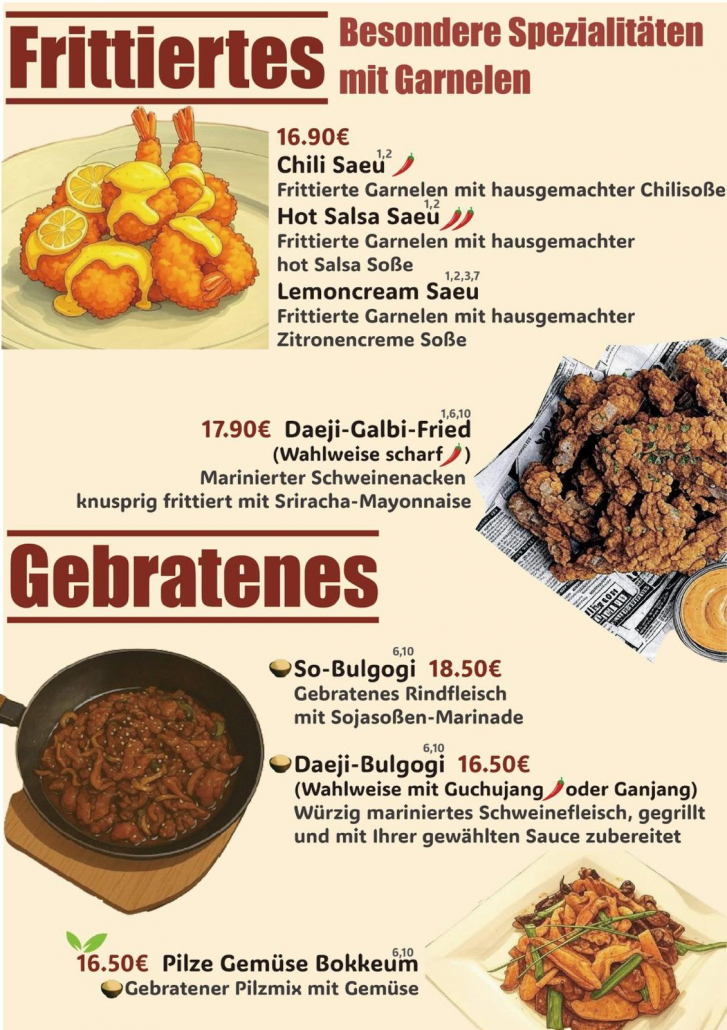 Frittiertes

Besondere Spezialitäten mit Garnelen

16.90€

Chili Saeu$^{1,2}$
Frittierte Garnelen mit hausgemachter Chilisoße

Hot Salsa Saeu$^{1,2}$
Frittierte Garnelen mit hausgemachter hot Salsa Soße

Lemoncream Saeu$^{1,2,3,7}$
Frittierte Garnelen mit hausgemachter Zitronencreme Soße

17.90€ Daeji-Galbi-Fried$^{1,6,10}$
(Wahlweise scharf)
Marinierter Schweinenacken knusprig frittiert mit Sriracha-Mayonnaise

Gebratenes

So-Bulgogi$^{6,10}$ 18.50€
Gebratenes Rindfleisch mit Sojasoßen-Marinade

Daeji-Bulgogi$^{6,10}$ 16.50€
(Wahlweise mit Guchujang oder Ganjang)
Würzig mariniertes Schweinefleisch, gegrillt und mit Ihrer gewählten Sauce zubereitet

16.50€ Pilze Gemüse Bokkeum$^{6,10}$
Gebratener Pilzmix mit Gemüse